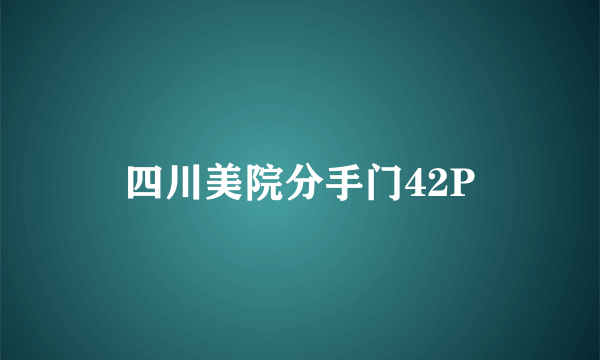 四川美院分手门42P